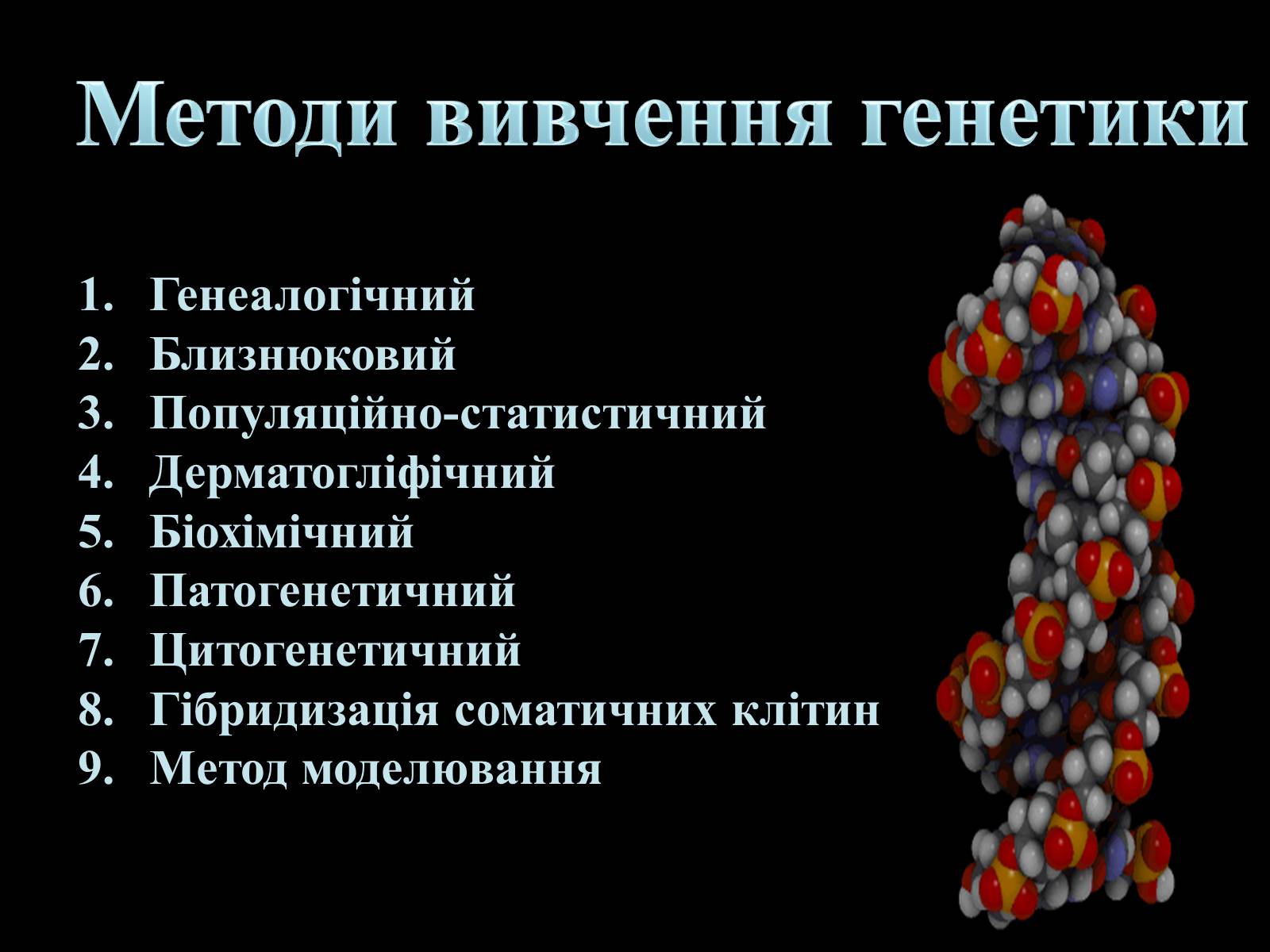 Методи вивчення генетики

1. Генеалогічний
2. Близнюковий
3. Популяційно-статистичний
4. Дерматогліфічний
5. Біохімічний
6. Патогенетичний
7. Цитогенетичний
8. Гібридизація соматичних клітин
9. Метод моделювання